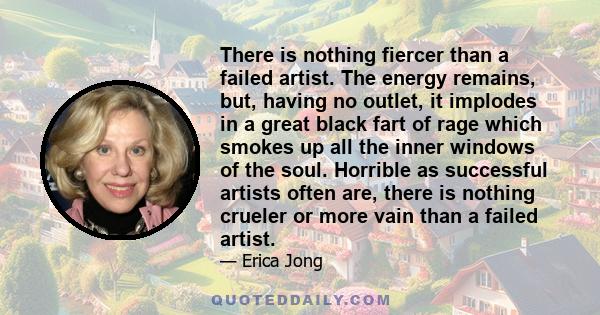 There is nothing fiercer than a failed artist. The energy remains, but, having no outlet, it implodes in a great black fart of rage which smokes up all the inner windows of the soul. Horrible as successful artists often are, there is nothing crueler or more vain than a failed artist.

— Erica Jong

QUOTEDDAILY.COM